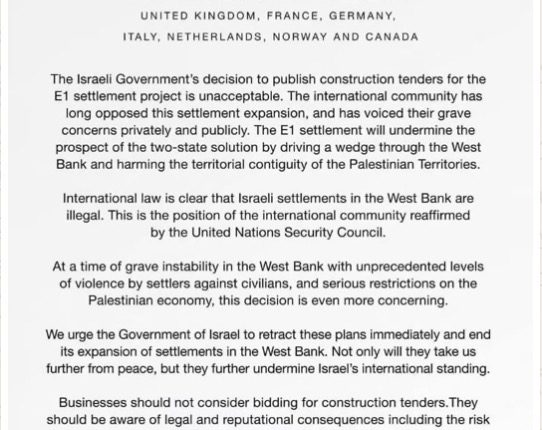 UNITED KINGDOM, FRANCE, GERMANY,
ITALY, NETHERLANDS, NORWAY AND CANADA

The Israeli Government's decision to publish construction tenders for the E1 settlement project is unacceptable. The international community has long opposed this settlement expansion, and has voiced their grave concerns privately and publicly. The E1 settlement will undermine the prospect of the two-state solution by driving a wedge through the West Bank and harming the territorial contiguity of the Palestinian Territories.

International law is clear that Israeli settlements in the West Bank are illegal. This is the position of the international community reaffirmed by the United Nations Security Council.

At a time of grave instability in the West Bank with unprecedented levels of violence by settlers against civilians, and serious restrictions on the Palestinian economy, this decision is even more concerning.

We urge the Government of Israel to retract these plans immediately and end its expansion of settlements in the West Bank. Not only will they take us further from peace, but they further undermine Israel's international standing.

Businesses should not consider bidding for construction tenders.They should be aware of legal and reputational consequences including the risk